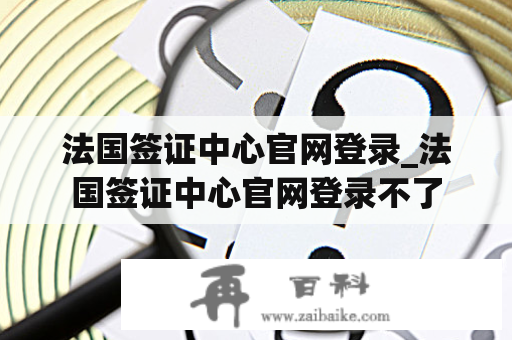 法国签证中心官网登录_法国签证中心官网登录不了

再 百科
www.zaibaike.com